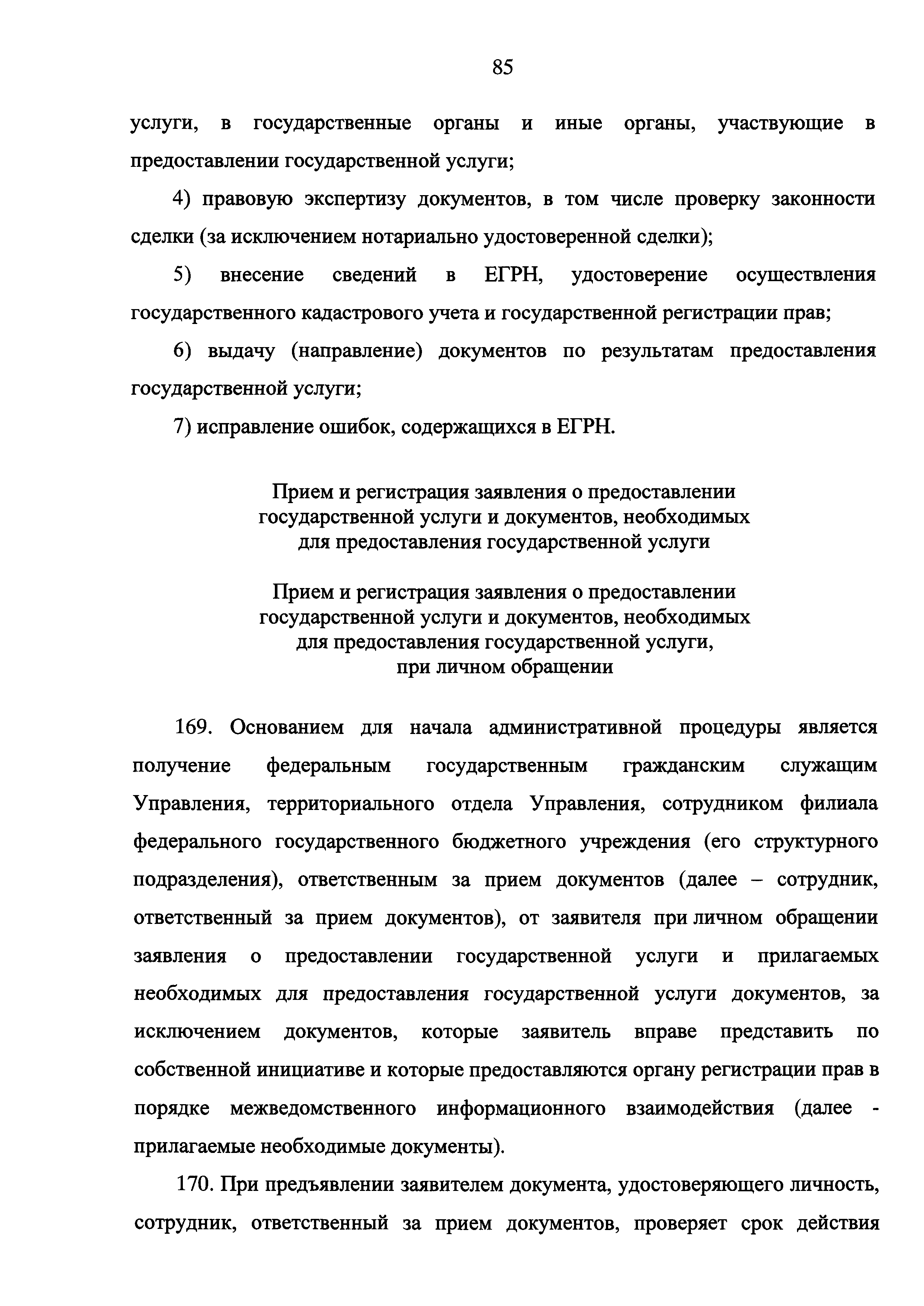 85

услуги, в государственные органы и иные органы, участвующие в предоставлении государственной услуги;

4) правовую экспертизу документов, в том числе проверку законности сделки (за исключением нотариально удостоверенной сделки);

5) внесение сведений в ЕГРН, удостоверение осуществления государственного кадастрового учета и государственной регистрации прав;

6) выдачу (направление) документов по результатам предоставления государственной услуги;

7) исправление ошибок, содержащихся в ЕГРН.

Прием и регистрация заявления о предоставлении государственной услуги и документов, необходимых для предоставления государственной услуги

Прием и регистрация заявления о предоставлении государственной услуги и документов, необходимых для предоставления государственной услуги, при личном обращении

169. Основанием для начала административной процедуры является получение федеральным государственным гражданским служащим Управления, территориального отдела Управления, сотрудником филиала федерального государственного бюджетного учреждения (его структурного подразделения), ответственным за прием документов (далее – сотрудник, ответственный за прием документов), от заявителя при личном обращении заявления о предоставлении государственной услуги и прилагаемых необходимых для предоставления государственной услуги документов, за исключением документов, которые заявитель вправе представить по собственной инициативе и которые предоставляются органу регистрации прав в порядке межведомственного информационного взаимодействия (далее - прилагаемые необходимые документы).

170. При предъявлении заявителем документа, удостоверяющего личность, сотрудник, ответственный за прием документов, проверяет срок действия